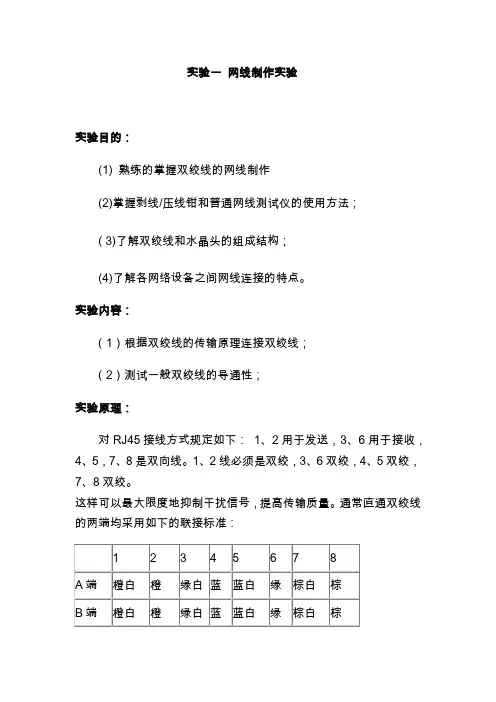 实验一 网线制作实验

实验目的：

(1) 熟练的掌握双绞线的网线制作

(2)掌握剥线/压线钳和普通网线测试仪的使用方法；

( 3)了解双绞线和水晶头的组成结构；

(4)了解各网络设备之间网线连接的特点。

实验内容：

( 1 ) 根据双绞线的传输原理连接双绞线；

( 2 ) 测试一般双绞线的导通性；

实验原理：

对 RJ45 接线方式规定如下： 1、2 用于发送，3、6 用于接收，4、5，7、8 是双向线。1、2 线必须是双绞，3、6 双绞，4、5 双绞，7、8 双绞。

这样可以最大限度地抑制干扰信号，提高传输质量。通常直通双绞线的两端均采用如下的联接标准：

| | 1 | 2 | 3 | 4 | 5 | 6 | 7 | 8 |
|---|---|---|---|---|---|---|---|---|
| A 端 | 橙白 | 橙 | 绿白 | 蓝 | 蓝白 | 绿 | 棕白 | 棕 |
| B 端 | 橙白 | 橙 | 绿白 | 蓝 | 蓝白 | 绿 | 棕白 | 棕 |